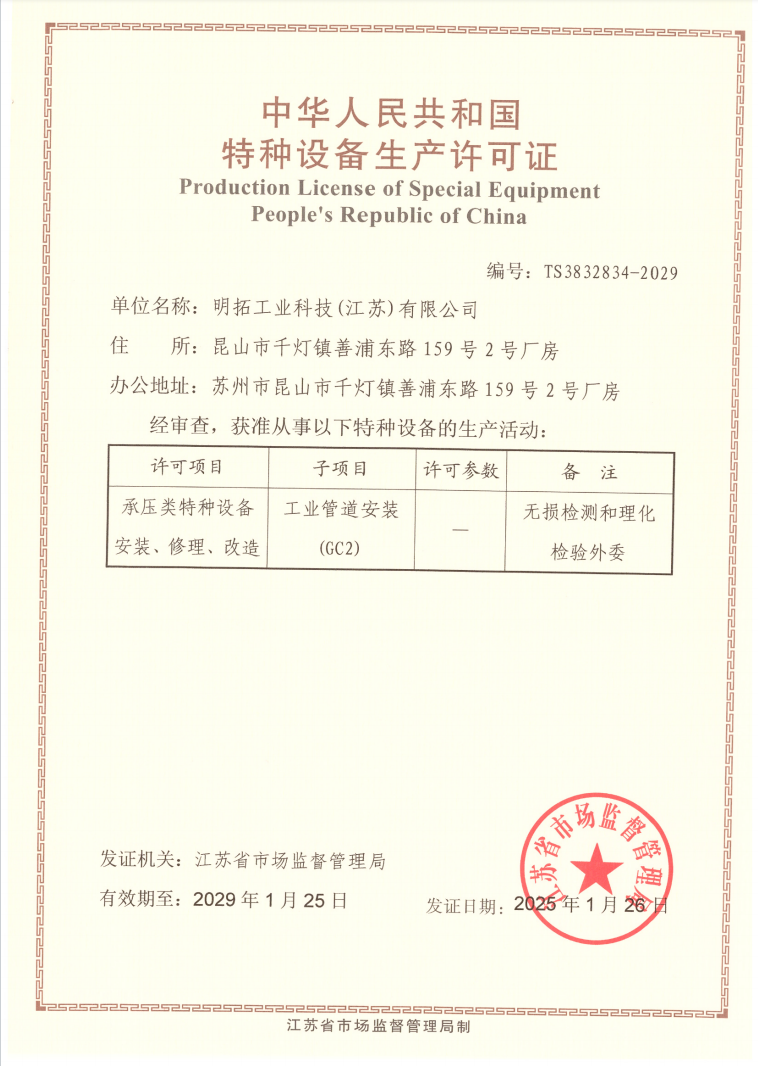 中华人民共和国
特种设备生产许可证
Production License of Special Equipment
People's Republic of China

编号：TS3832834-2029

单位名称：明拓工业科技(江苏)有限公司

住　所：昆山市千灯镇善浦东路159号2号厂房

办公地址：苏州市昆山市千灯镇善浦东路159号2号厂房

经审查，获准从事以下特种设备的生产活动：

| 许可项目 | 子项目 | 许可参数 | 备　注 |
|---|---|---|---|
| 承压类特种设备安装、修理、改造 | 工业管道安装(GC2) | — | 无损检测和理化检验外委 |

发证机关：江苏省市场监督管理局

有效期至：2029年1月25日

发证日期：2025年1月26日

江苏省市场监督管理局

江苏省市场监督管理局制